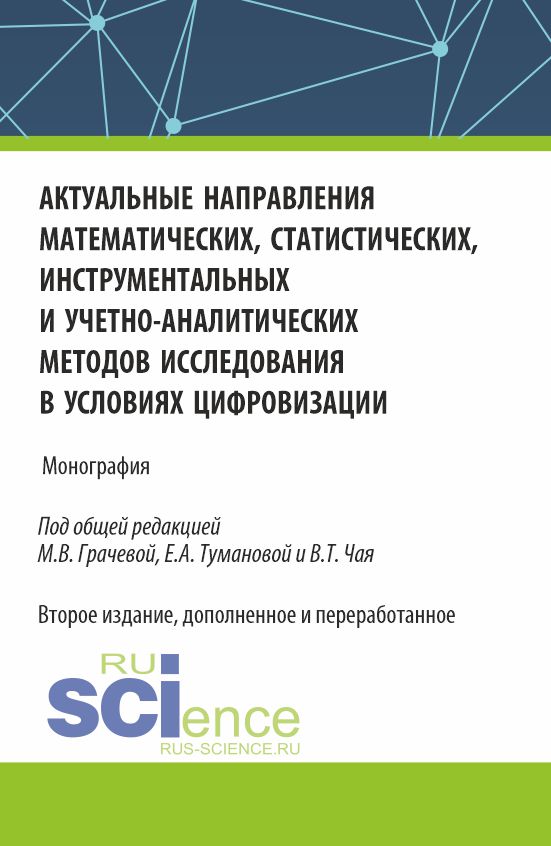 АКТУАЛЬНЫЕ НАПРАВЛЕНИЯ МАТЕМАТИЧЕСКИХ, СТАТИСТИЧЕСКИХ, ИНСТРУМЕНТАЛЬНЫХ И УЧЕТНО-АНАЛИТИЧЕСКИХ МЕТОДОВ ИССЛЕДОВАНИЯ В УСЛОВИЯХ ЦИФРОВИЗАЦИИ

Монография

Под общей редакцией
М.В. Грачевой, Е.А. Тумановой и В.Т. Чая

Второе издание, дополненное и переработанное

RU
SCIence
RUS-SCIENCE.RU